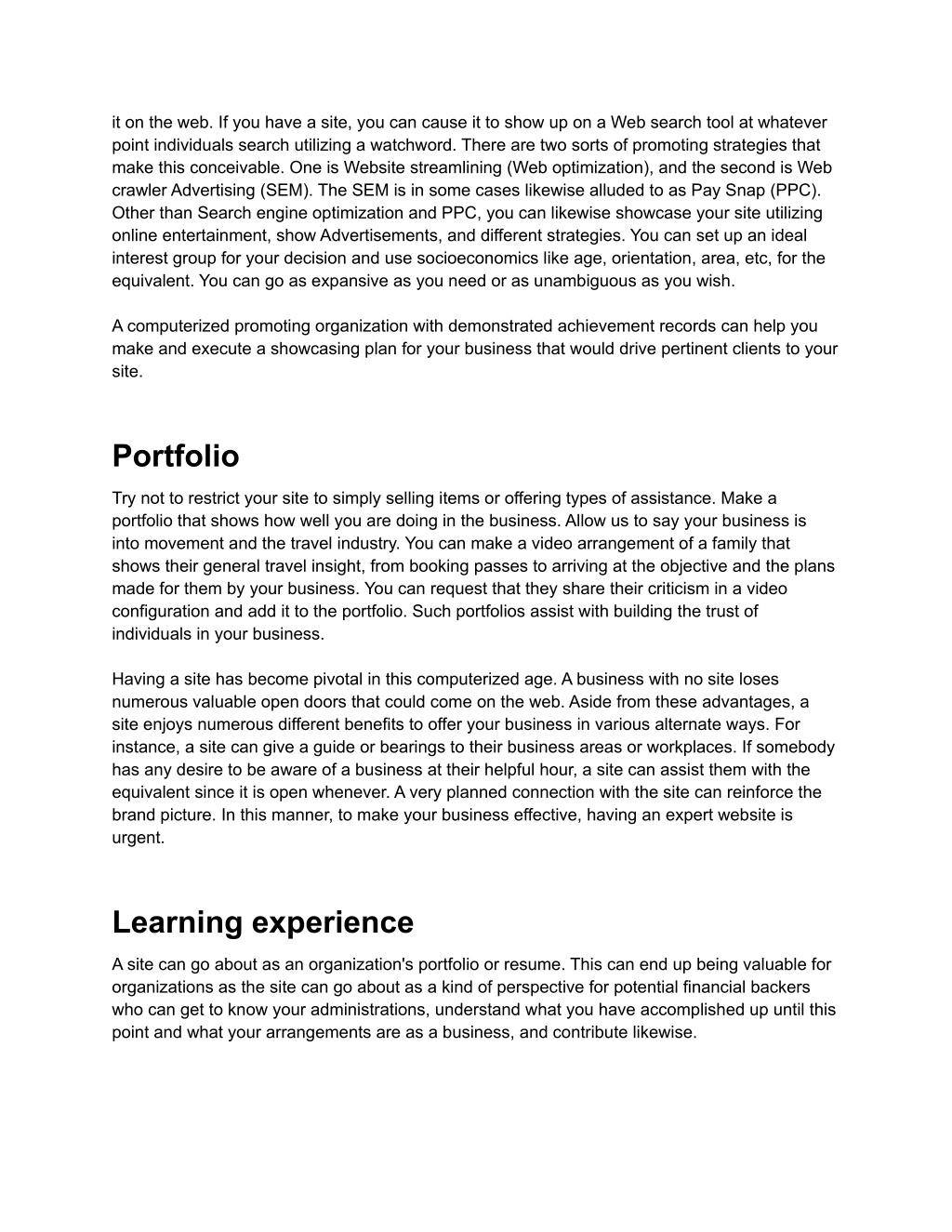 it on the web. If you have a site, you can cause it to show up on a Web search tool at whatever point individuals search utilizing a watchword. There are two sorts of promoting strategies that make this conceivable. One is Website streamlining (Web optimization), and the second is Web crawler Advertising (SEM). The SEM is in some cases likewise alluded to as Pay Snap (PPC). Other than Search engine optimization and PPC, you can likewise showcase your site utilizing online entertainment, show Advertisements, and different strategies. You can set up an ideal interest group for your decision and use socioeconomics like age, orientation, area, etc, for the equivalent. You can go as expansive as you need or as unambiguous as you wish.

A computerized promoting organization with demonstrated achievement records can help you make and execute a showcasing plan for your business that would drive pertinent clients to your site.

Portfolio

Try not to restrict your site to simply selling items or offering types of assistance. Make a portfolio that shows how well you are doing in the business. Allow us to say your business is into movement and the travel industry. You can make a video arrangement of a family that shows their general travel insight, from booking passes to arriving at the objective and the plans made for them by your business. You can request that they share their criticism in a video configuration and add it to the portfolio. Such portfolios assist with building the trust of individuals in your business.

Having a site has become pivotal in this computerized age. A business with no site loses numerous valuable open doors that could come on the web. Aside from these advantages, a site enjoys numerous different benefits to offer your business in various alternate ways. For instance, a site can give a guide or bearings to their business areas or workplaces. If somebody has any desire to be aware of a business at their helpful hour, a site can assist them with the equivalent since it is open whenever. A very planned connection with the site can reinforce the brand picture. In this manner, to make your business effective, having an expert website is urgent.

Learning experience

A site can go about as an organization's portfolio or resume. This can end up being valuable for organizations as the site can go about as a kind of perspective for potential financial backers who can get to know your administrations, understand what you have accomplished up until this point and what your arrangements are as a business, and contribute likewise.